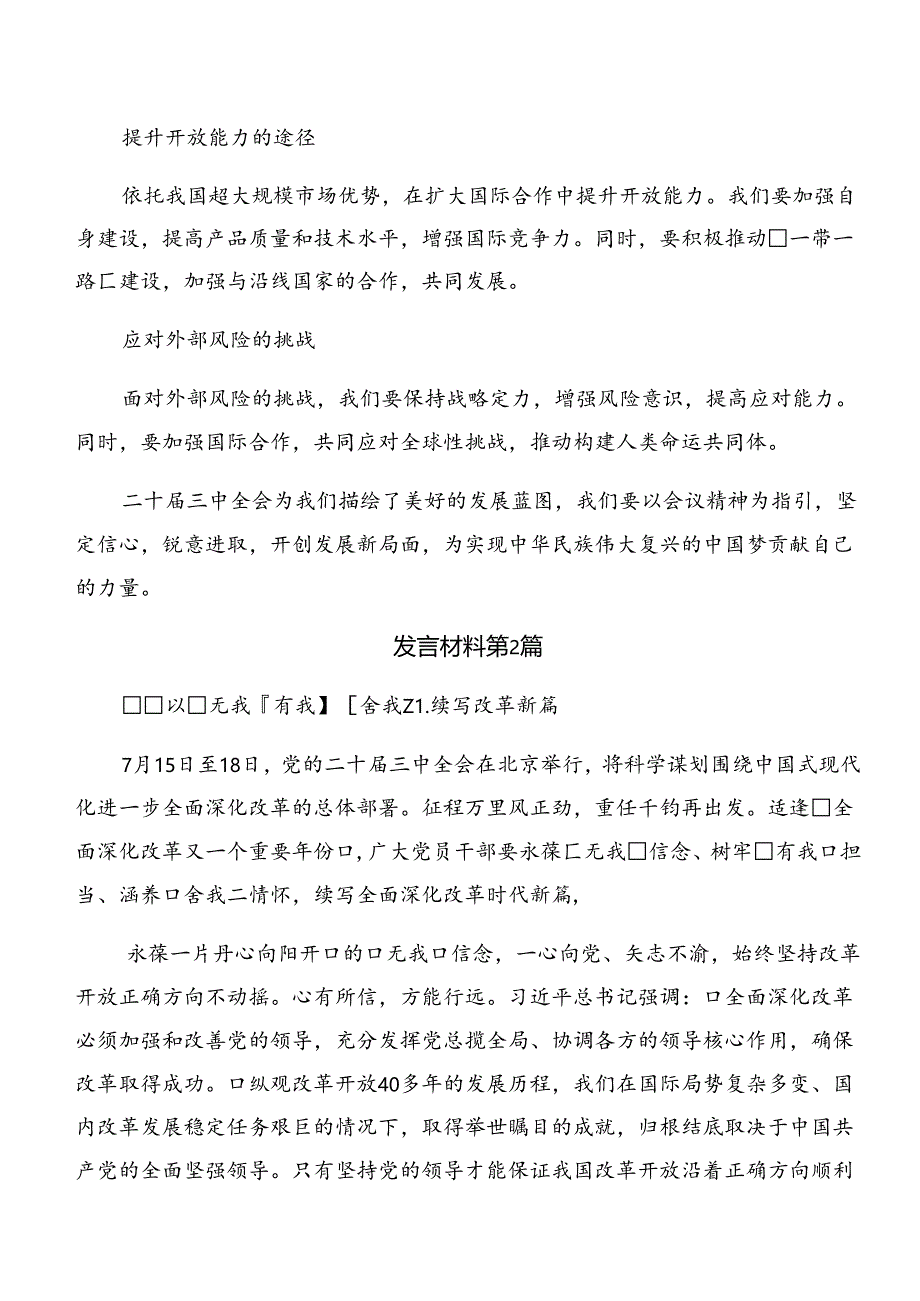 提升开放能力的途径

依托我国超大规模市场优势，在扩大国际合作中提升开放能力。我们要加强自身建设，提高产品质量和技术水平，增强国际竞争力。同时，要积极推动□一带一路匚建设，加强与沿线国家的合作，共同发展。

应对外部风险的挑战

面对外部风险的挑战，我们要保持战略定力，增强风险意识，提高应对能力。同时，要加强国际合作，共同应对全球性挑战，推动构建人类命运共同体。

二十届三中全会为我们描绘了美好的发展蓝图，我们要以会议精神为指引，坚定信心，锐意进取，开创发展新局面，为实现中华民族伟大复兴的中国梦贡献自己的力量。

发言材料第2篇

□□以□无我『有我】［舍我Z1.续写改革新篇

7月15日至18日，党的二十届三中全会在北京举行，将科学谋划围绕中国式现代化进一步全面深化改革的总体部署。征程万里风正劲，重任千钧再出发。适逢□全面深化改革又一个重要年份口，广大党员干部要永葆匚无我□信念、树牢□有我口担当、涵养口舍我二情怀，续写全面深化改革时代新篇，

永葆一片丹心向阳开口的口无我口信念，一心向党、矢志不渝，始终坚持改革开放正确方向不动摇。心有所信，方能行远。习近平总书记强调：口全面深化改革必须加强和改善党的领导，充分发挥党总揽全局、协调各方的领导核心作用，确保改革取得成功。口纵观改革开放40多年的发展历程，我们在国际局势复杂多变、国内改革发展稳定任务艰巨的情况下，取得举世瞩目的成就，归根结底取决于中国共产党的全面坚强领导。只有坚持党的领导才能保证我国改革开放沿着正确方向顺利